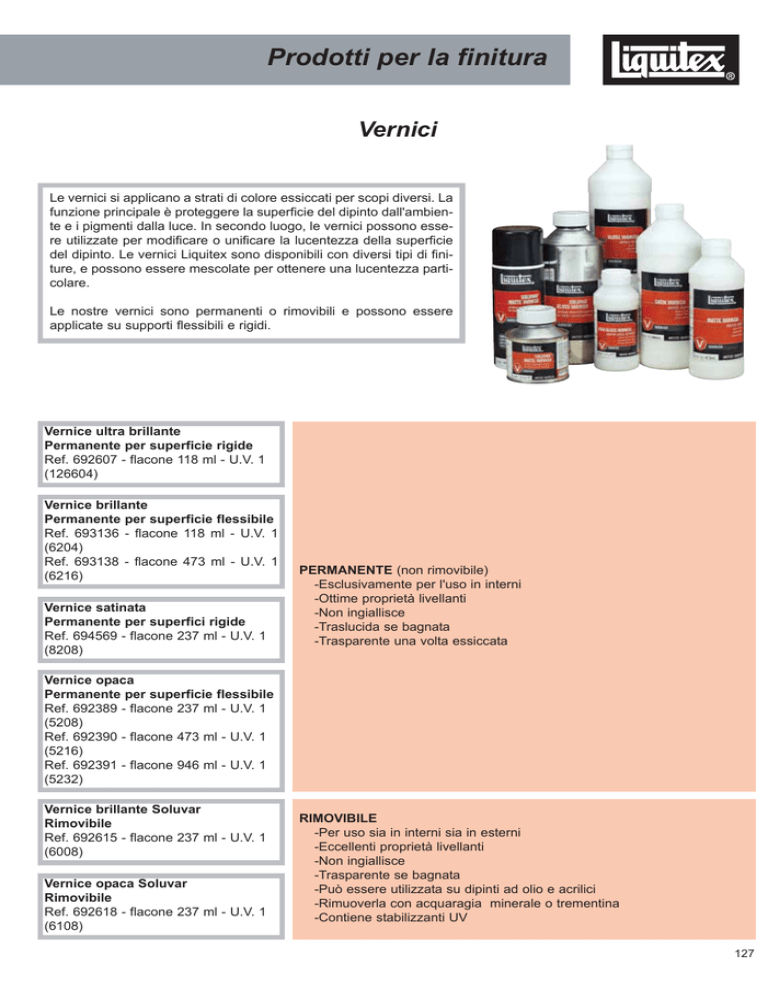 Prodotti per la finitura

Liquitex®

Vernici

Le vernici si applicano a strati di colore essiccati per scopi diversi. La funzione principale è proteggere la superficie del dipinto dall'ambiente e i pigmenti dalla luce. In secondo luogo, le vernici possono essere utilizzate per modificare o unificare la lucentezza della superficie del dipinto. Le vernici Liquitex sono disponibili con diversi tipi di finiture, e possono essere mescolate per ottenere una lucentezza particolare.

Le nostre vernici sono permanenti o rimovibili e possono essere applicate su supporti flessibili e rigidi.

Vernice ultra brillante
Permanente per superficie rigide
Ref. 692607 - flacone 118 ml - U.V. 1 (126604)

Vernice brillante
Permanente per superficie flessibile
Ref. 693136 - flacone 118 ml - U.V. 1 (6204)
Ref. 693138 - flacone 473 ml - U.V. 1 (6216)

Vernice satinata
Permanente per superfici rigide
Ref. 694569 - flacone 237 ml - U.V. 1 (8208)

Vernice opaca
Permanente per superficie flessibile
Ref. 692389 - flacone 237 ml - U.V. 1 (5208)
Ref. 692390 - flacone 473 ml - U.V. 1 (5216)
Ref. 692391 - flacone 946 ml - U.V. 1 (5232)

PERMANENTE (non rimovibile)
-Esclusivamente per l'uso in interni
-Ottime proprietà livellanti
-Non ingiallisce
-Traslucida se bagnata
-Trasparente una volta essiccata

Vernice brillante Soluvar
Rimovibile
Ref. 692615 - flacone 237 ml - U.V. 1 (6008)

Vernice opaca Soluvar
Rimovibile
Ref. 692618 - flacone 237 ml - U.V. 1 (6108)

RIMOVIBILE
-Per uso sia in interni sia in esterni
-Eccellenti proprietà livellanti
-Non ingiallisce
-Trasparente se bagnata
-Può essere utilizzata su dipinti ad olio e acrilici
-Rimuoverla con acquaragia minerale o trementina
-Contiene stabilizzanti UV

127